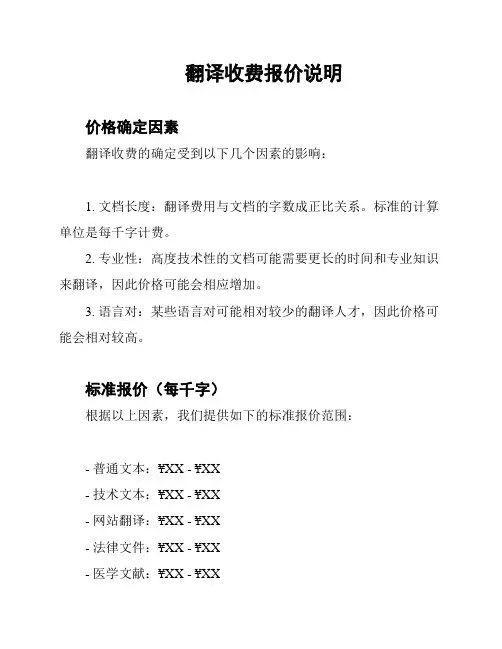 翻译收费报价说明

价格确定因素

翻译收费的确定受到以下几个因素的影响：

1. 文档长度：翻译费用与文档的字数成正比关系。标准的计算单位是每千字计费。

2. 专业性：高度技术性的文档可能需要更长的时间和专业知识来翻译，因此价格可能会相应增加。

3. 语言对：某些语言对可能相对较少的翻译人才，因此价格可能会相对较高。

标准报价（每千字）

根据以上因素，我们提供如下的标准报价范围：

- 普通文本：¥XX - ¥XX
- 技术文本：¥XX - ¥XX
- 网站翻译：¥XX - ¥XX
- 法律文件：¥XX - ¥XX
- 医学文献：¥XX - ¥XX